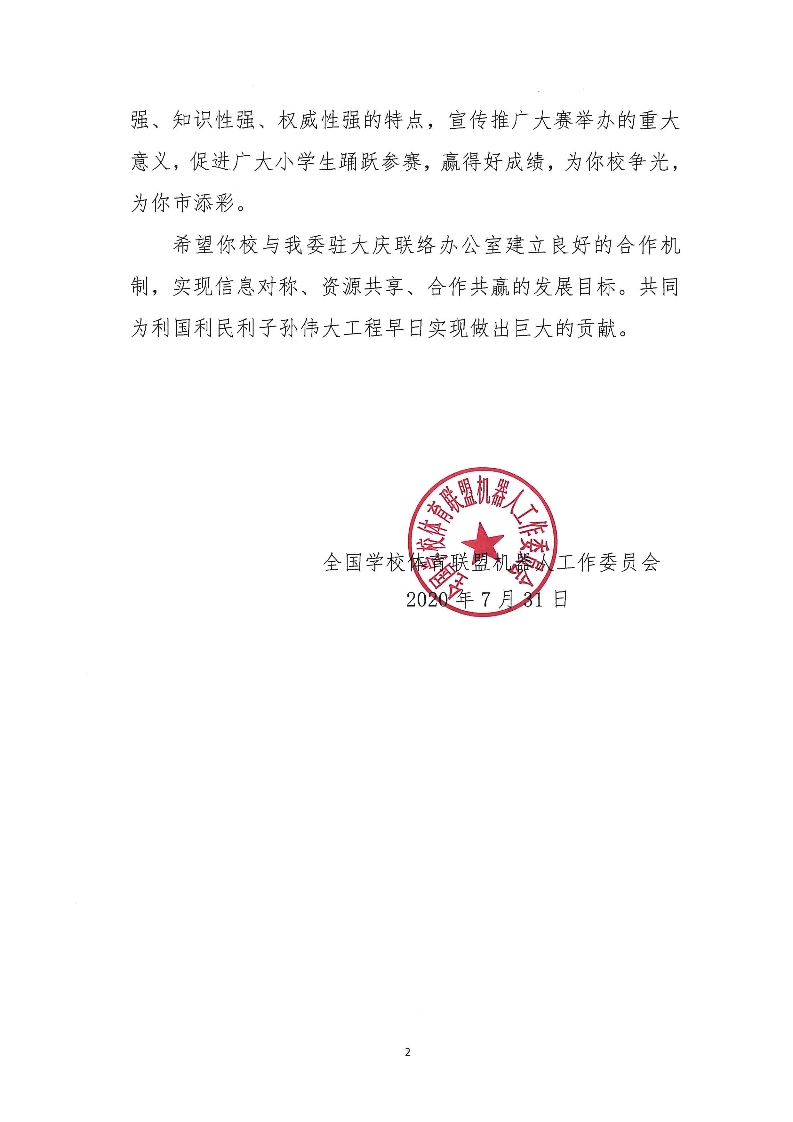 强、知识性强、权威性强的特点，宣传推广大赛举办的重大意义，促进广大小学生踊跃参赛，赢得好成绩，为你校争光，为你市添彩。

希望你校与我委驻大庆联络办公室建立良好的合作机制，实现信息对称、资源共享、合作共赢的发展目标。共同为利国利民利子孙伟大工程早日实现做出巨大的贡献。

全国学校体育联盟机器人工作委员会

全国学校体育联盟机器人工作委员会
2020 年 7 月 31 日

2